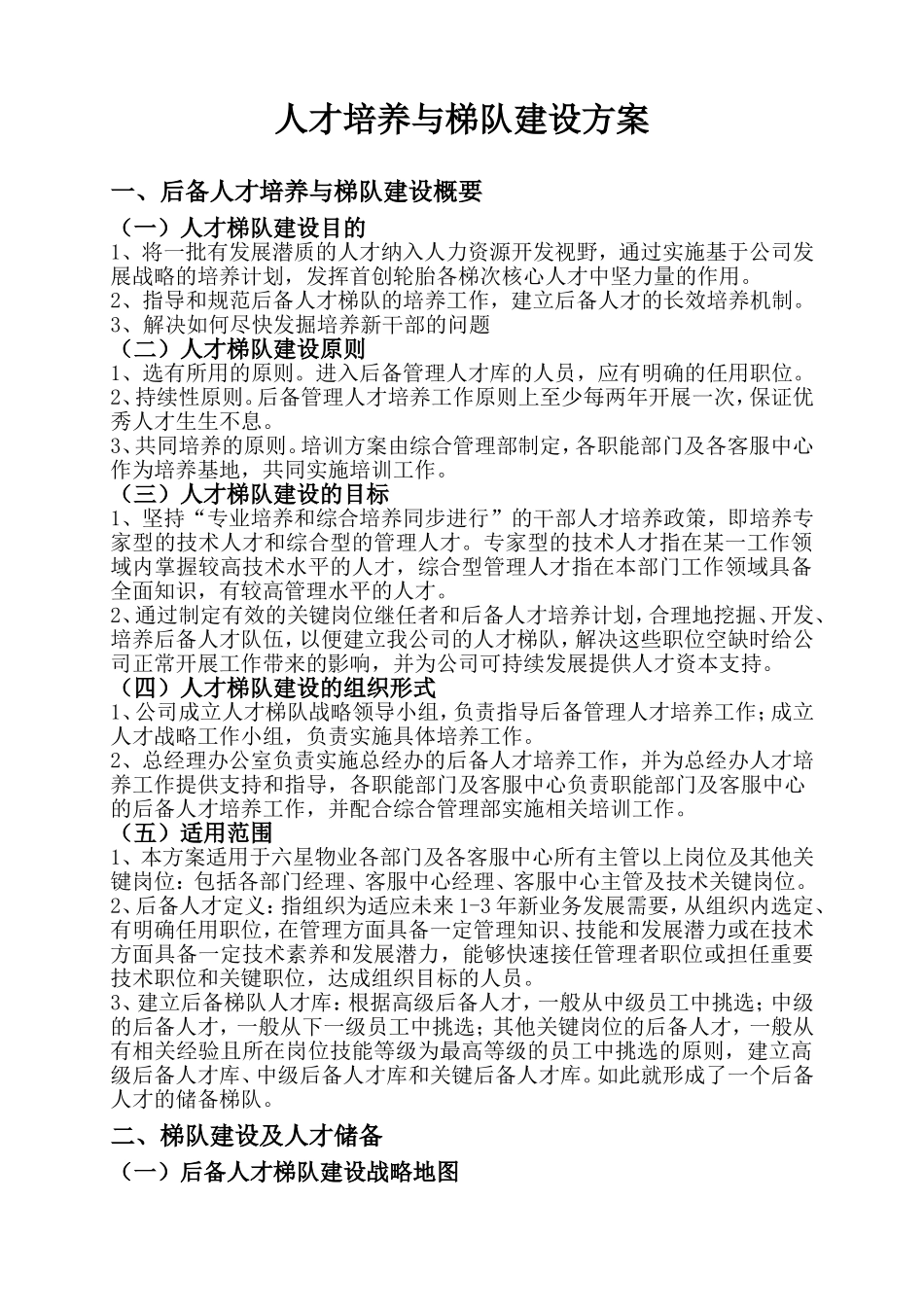 人才培养与梯队建设方案

一、后备人才培养与梯队建设概要

（一）人才梯队建设目的

1、将一批有发展潜质的人才纳入人力资源开发视野，通过实施基于公司发展战略的培养计划，发挥首创轮胎各梯次核心人才中坚力量的作用。
2、指导和规范后备人才梯队的培养工作，建立后备人才的长效培养机制。
3、解决如何尽快发掘培养新干部的问题

（二）人才梯队建设原则

1、选有所用的原则。进入后备管理人才库的人员，应有明确的任用职位。
2、持续性原则。后备管理人才培养工作原则上至少每两年开展一次，保证优秀人才生生不息。
3、共同培养的原则。培训方案由综合管理部制定，各职能部门及各客服中心作为培养基地，共同实施培训工作。

（三）人才梯队建设的目标

1、坚持“专业培养和综合培养同步进行”的干部人才培养政策，即培养专家型的技术人才和综合型的管理人才。专家型的技术人才指在某一工作领域内掌握较高技术水平的人才，综合型管理人才指在本部门工作领域具备全面知识，有较高管理水平的人才。
2、通过制定有效的关键岗位继任者和后备人才培养计划，合理地挖掘、开发、培养后备人才队伍，以便建立我公司的人才梯队，解决这些职位空缺时给公司正常开展工作带来的影响，并为公司可持续发展提供人才资本支持。

（四）人才梯队建设的组织形式

1、公司成立人才梯队战略领导小组，负责指导后备管理人才培养工作；成立人才战略工作小组，负责实施具体培养工作。
2、总经理办公室负责实施总经办的后备人才培养工作，并为总经办人才培养工作提供支持和指导，各职能部门及客服中心负责职能部门及客服中心的后备人才培养工作，并配合综合管理部实施相关培训工作。

（五）适用范围

1、本方案适用于六星物业各部门及各客服中心所有主管以上岗位及其他关键岗位：包括各部门经理、客服中心经理、客服中心主管及技术关键岗位。
2、后备人才定义：指组织为适应未来 1-3 年新业务发展需要，从组织内选定、有明确任用职位，在管理方面具备一定管理知识、技能和发展潜力或在技术方面具备一定技术素养和发展潜力，能够快速接任管理者职位或担任重要技术职位和关键职位，达成组织目标的人员。
3、建立后备梯队人才库：根据高级后备人才，一般从中级员工中挑选；中级的后备人才，一般从下一级员工中挑选；其他关键岗位的后备人才，一般从有相关经验且所在岗位技能等级为最高等级的员工中挑选的原则，建立高级后备人才库、中级后备人才库和关键后备人才库。如此就形成了一个后备人才的储备梯队。

二、梯队建设及人才储备

（一）后备人才梯队建设战略地图